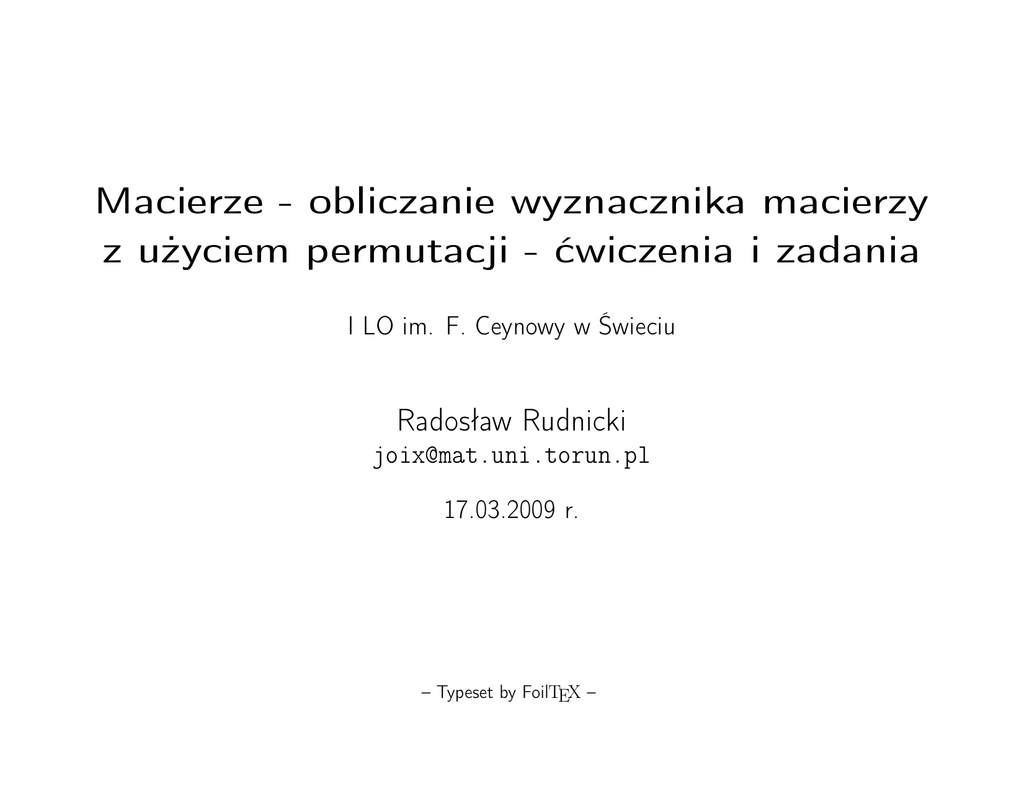 Macierze - obliczanie wyznacznika macierzy z użyciem permutacji - ćwiczenia i zadania

I LO im. F. Ceynowy w Świeciu

Radosław Rudnicki
joix@mat.uni.torun.pl

17.03.2009 r.

– Typeset by FoilTEX –